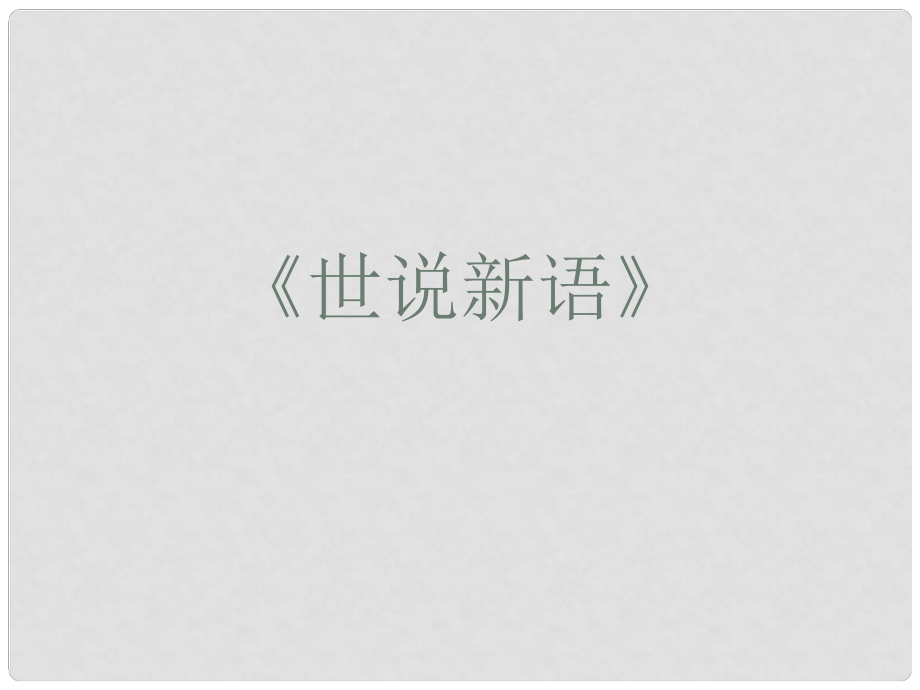 《世说新语》